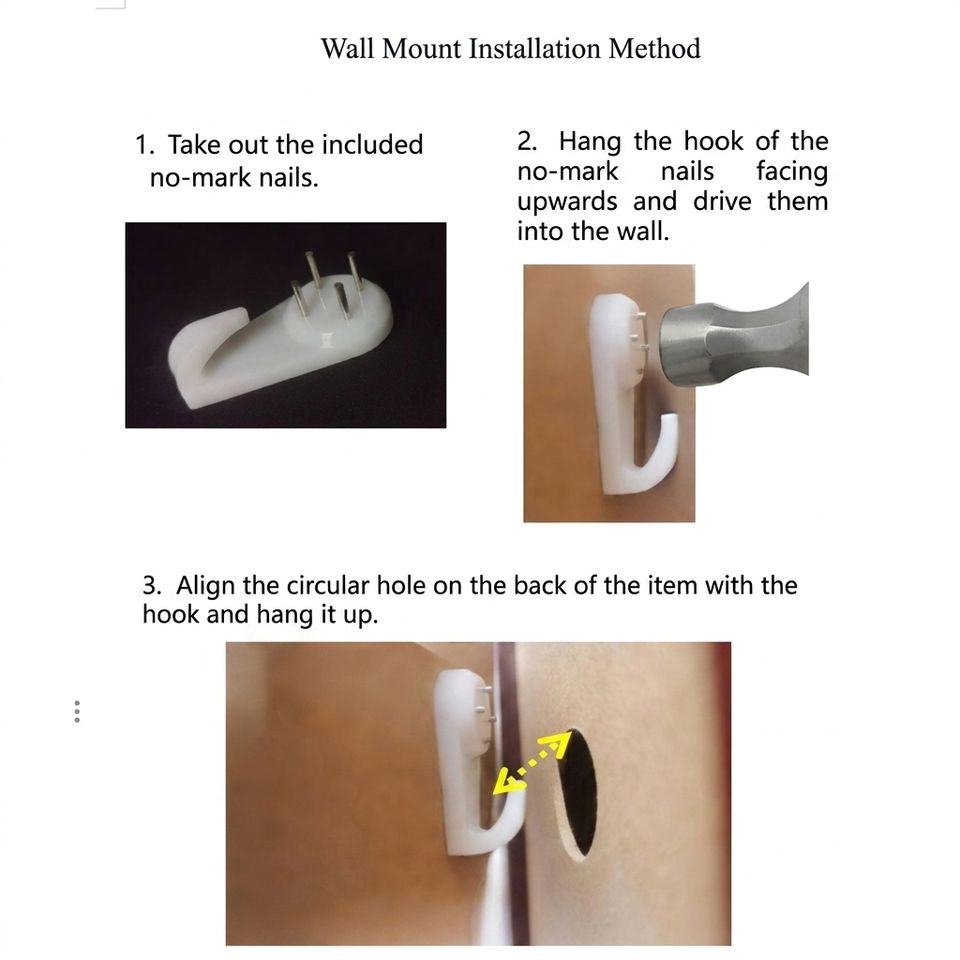 Wall Mount Installation Method

1. Take out the included no-mark nails.

2. Hang the hook of the no-mark nails facing upwards and drive them into the wall.

3. Align the circular hole on the back of the item with the hook and hang it up.